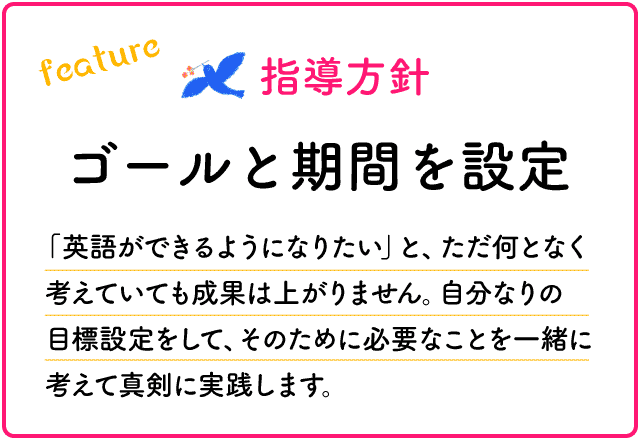 feature

指導方針

ゴールと期間を設定

「英語ができるようになりたい」と、ただ何となく考えていても成果は上がりません。自分なりの目標設定をして、そのために必要なことを一緒に考えて真剣に実践します。